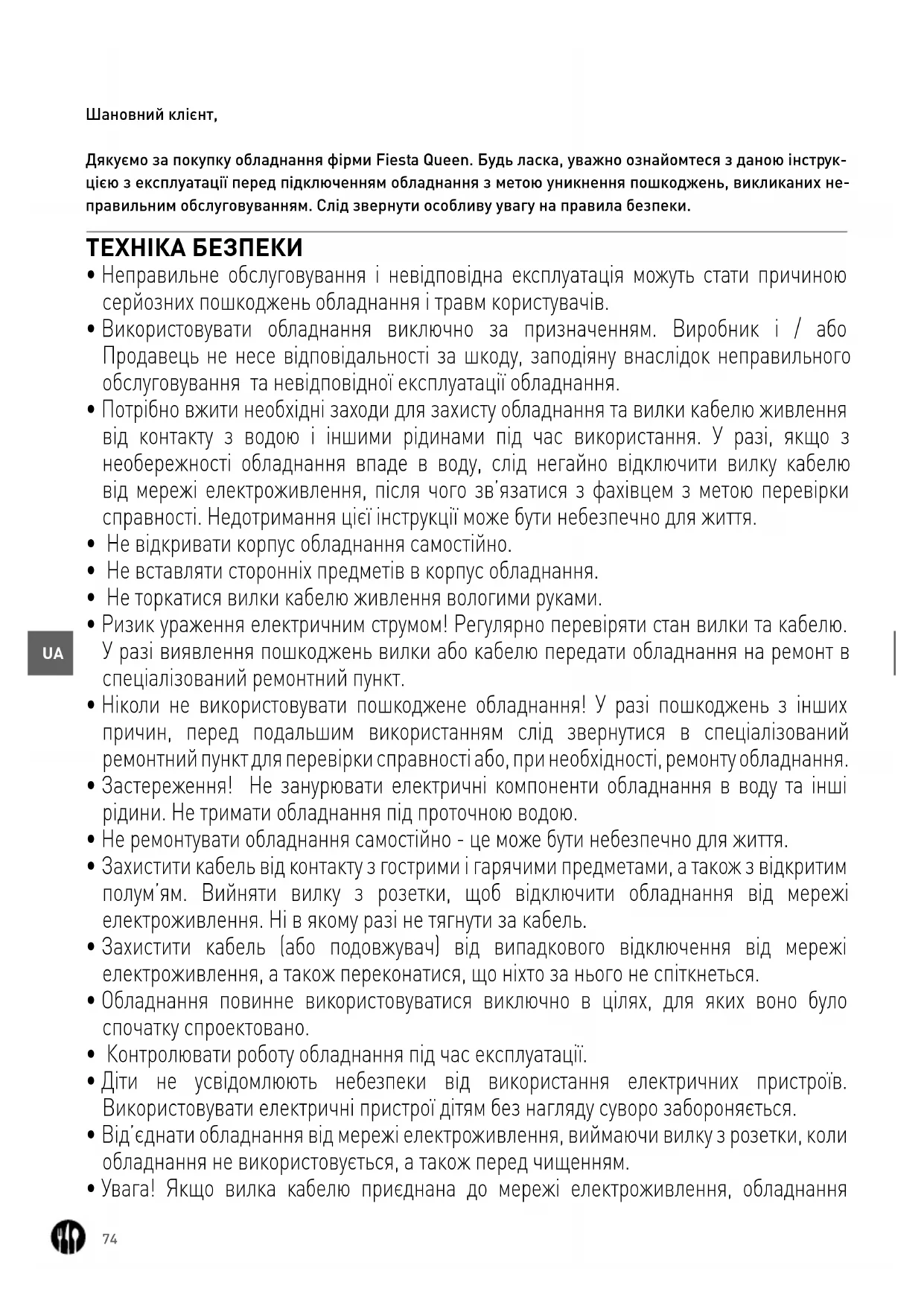 Шановний клієнт,

Дякуємо за покупку обладнання фірми Fiesta Queen. Будь ласка, уважно ознайомтеся з даною інструкцією з експлуатації перед підключенням обладнання з метою уникнення пошкоджень, викликаних неправильним обслуговуванням. Слід звернути особливу увагу на правила безпеки.

ТЕХНІКА БЕЗПЕКИ

• Неправильне обслуговування і невідповідна експлуатація можуть стати причиною серйозних пошкоджень обладнання і травм користувачів.
• Використовувати обладнання виключно за призначенням. Виробник і / або Продавець не несе відповідальності за шкоду, заподіяну внаслідок неправильного обслуговування та невідповідної експлуатації обладнання.
• Потрібно вжити необхідні заходи для захисту обладнання та вилки кабелю живлення від контакту з водою і іншими рідинами під час використання. У разі, якщо з необережності обладнання впаде в воду, слід негайно відключити вилку кабелю від мережі електроживлення, після чого зв'язатися з фахівцем з метою перевірки справності. Недотримання цієї інструкції може бути небезпечно для життя.
• Не відкривати корпус обладнання самостійно.
• Не вставляти сторонніх предметів в корпус обладнання.
• Не торкатися вилки кабелю живлення вологими руками.
• Ризик ураження електричним струмом! Регулярно перевіряти стан вилки та кабелю. У разі виявлення пошкоджень вилки або кабелю передати обладнання на ремонт в спеціалізований ремонтний пункт.
• Ніколи не використовувати пошкоджене обладнання! У разі пошкоджень з інших причин, перед подальшим використанням слід звернутися в спеціалізований ремонтний пункт для перевірки справності або, при необхідності, ремонту обладнання.
• Застереження! Не занурювати електричні компоненти обладнання в воду та інші рідини. Не тримати обладнання під проточною водою.
• Не ремонтувати обладнання самостійно - це може бути небезпечно для життя.
• Захистити кабель від контакту з гострими і гарячими предметами, а також з відкритим полум'ям. Вийняти вилку з розетки, щоб відключити обладнання від мережі електроживлення. Ні в якому разі не тягнути за кабель.
• Захистити кабель (або подовжувач) від випадкового відключення від мережі електроживлення, а також переконатися, що ніхто за нього не спіткнеться.
• Обладнання повинне використовуватися виключно в цілях, для яких воно було спочатку спроектовано.
• Контролювати роботу обладнання під час експлуатації.
• Діти не усвідомлюють небезпеки від використання електричних пристроїв. Використовувати електричні пристрої дітям без нагляду суворо забороняється.
• Від'єднати обладнання від мережі електроживлення, виймаючи вилку з розетки, коли обладнання не використовується, а також перед чищенням.
• Увага! Якщо вилка кабелю приєднана до мережі електроживлення, обладнання

UA

74